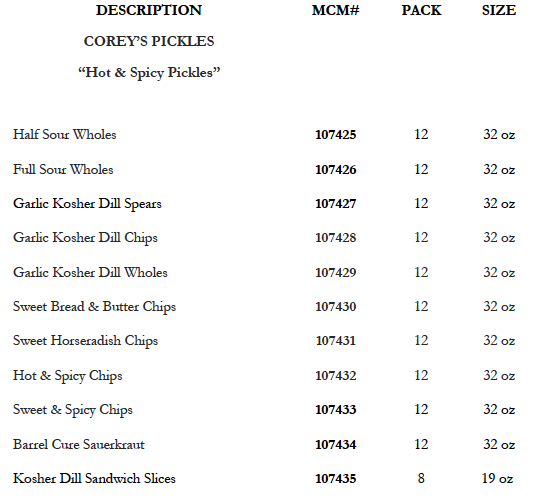 | DESCRIPTION | MCM# | PACK | SIZE |
|---|---|---|---|
| COREY'S PICKLES | | | |
| "Hot & Spicy Pickles" | | | |
| Half Sour Wholes | 107425 | 12 | 32 oz |
| Full Sour Wholes | 107426 | 12 | 32 oz |
| Garlic Kosher Dill Spears | 107427 | 12 | 32 oz |
| Garlic Kosher Dill Chips | 107428 | 12 | 32 oz |
| Garlic Kosher Dill Wholes | 107429 | 12 | 32 oz |
| Sweet Bread & Butter Chips | 107430 | 12 | 32 oz |
| Sweet Horseradish Chips | 107431 | 12 | 32 oz |
| Hot & Spicy Chips | 107432 | 12 | 32 oz |
| Sweet & Spicy Chips | 107433 | 12 | 32 oz |
| Barrel Cure Sauerkraut | 107434 | 12 | 32 oz |
| Kosher Dill Sandwich Slices | 107435 | 8 | 19 oz |